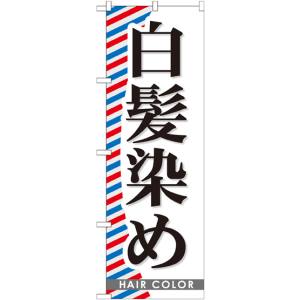 白髪染め

HAIR COLOR